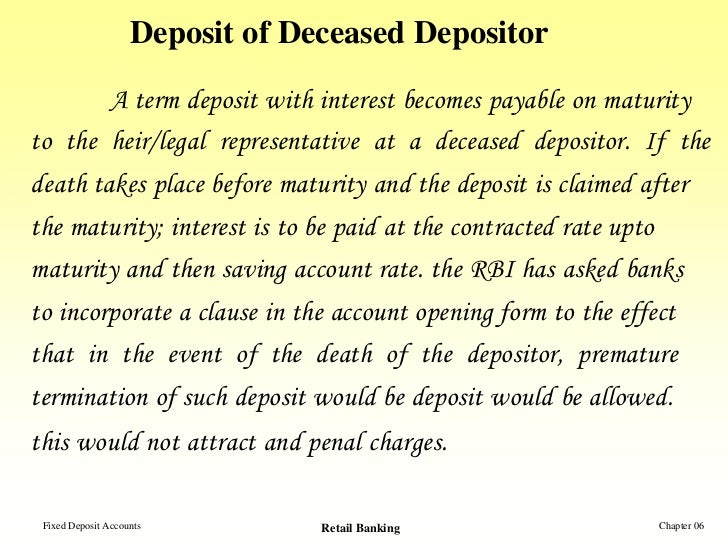 Deposit of Deceased Depositor

A term deposit with interest becomes payable on maturity to the heir/legal representative at a deceased depositor. If the death takes place before maturity and the deposit is claimed after the maturity; interest is to be paid at the contracted rate upto maturity and then saving account rate. the RBI has asked banks to incorporate a clause in the account opening form to the effect that in the event of the death of the depositor, premature termination of such deposit would be deposit would be allowed. this would not attract and penal charges.

Fixed Deposit Accounts

Retail Banking

Chapter 06